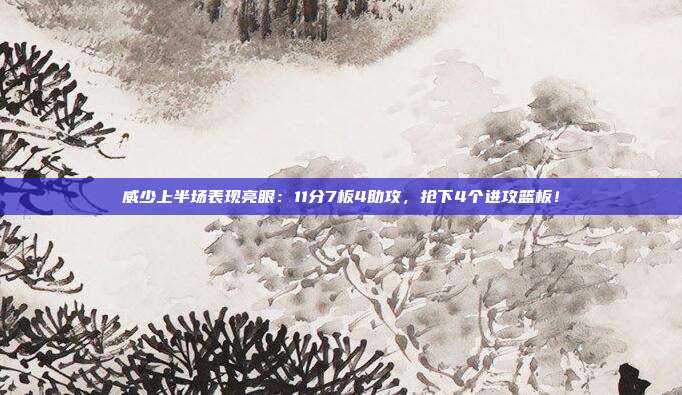 威少上半场表现亮眼：11分7板4助攻，抢下4个进攻篮板！